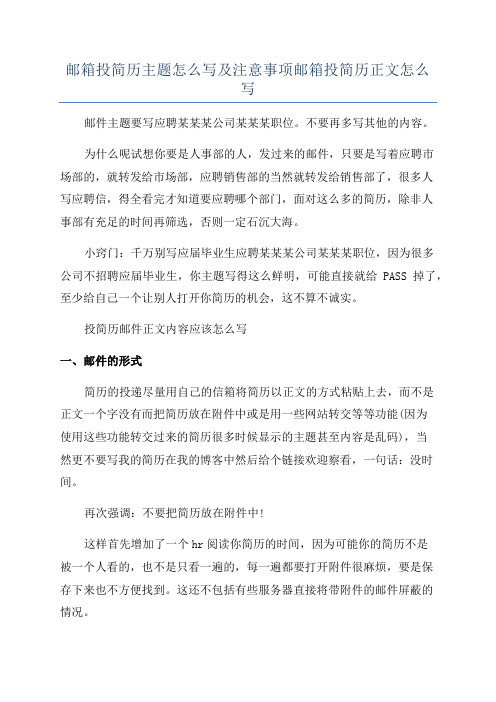 邮箱投简历主题怎么写及注意事项邮箱投简历正文怎么写

邮件主题要写应聘某某某公司某某某职位。不要再多写其他的内容。

为什么呢试想你要是人事部的人，发过来的邮件，只要是写着应聘市场部的，就转发给市场部，应聘销售部的当然就转发给销售部了，很多人写应聘信，得全看完才知道要应聘哪个部门，面对这么多的简历，除非人事部有充足的时间再筛选，否则一定石沉大海。

小窍门：千万别写应届毕业生应聘某某某公司某某某职位，因为很多公司不招聘应届毕业生，你主题写得这么鲜明，可能直接就给 PASS 掉了，至少给自己一个让别人打开你简历的机会，这不算不诚实。

投简历邮件正文内容应该怎么写

一、邮件的形式

简历的投递尽量用自己的信箱将简历以正文的方式粘贴上去，而不是正文一个字没有而把简历放在附件中或是用一些网站转交等等功能(因为使用这些功能转交过来的简历很多时候显示的主题甚至内容是乱码)，当然更不要写我的简历在我的博客中然后给个链接欢迎察看，一句话：没时间。

再次强调：不要把简历放在附件中！

这样首先增加了一个 hr 阅读你简历的时间，因为可能你的简历不是被一个人看的，也不是只看一遍的，每一遍都要打开附件很麻烦，要是保存下来也不方便找到。这还不包括有些服务器直接将带附件的邮件屏蔽的情况。